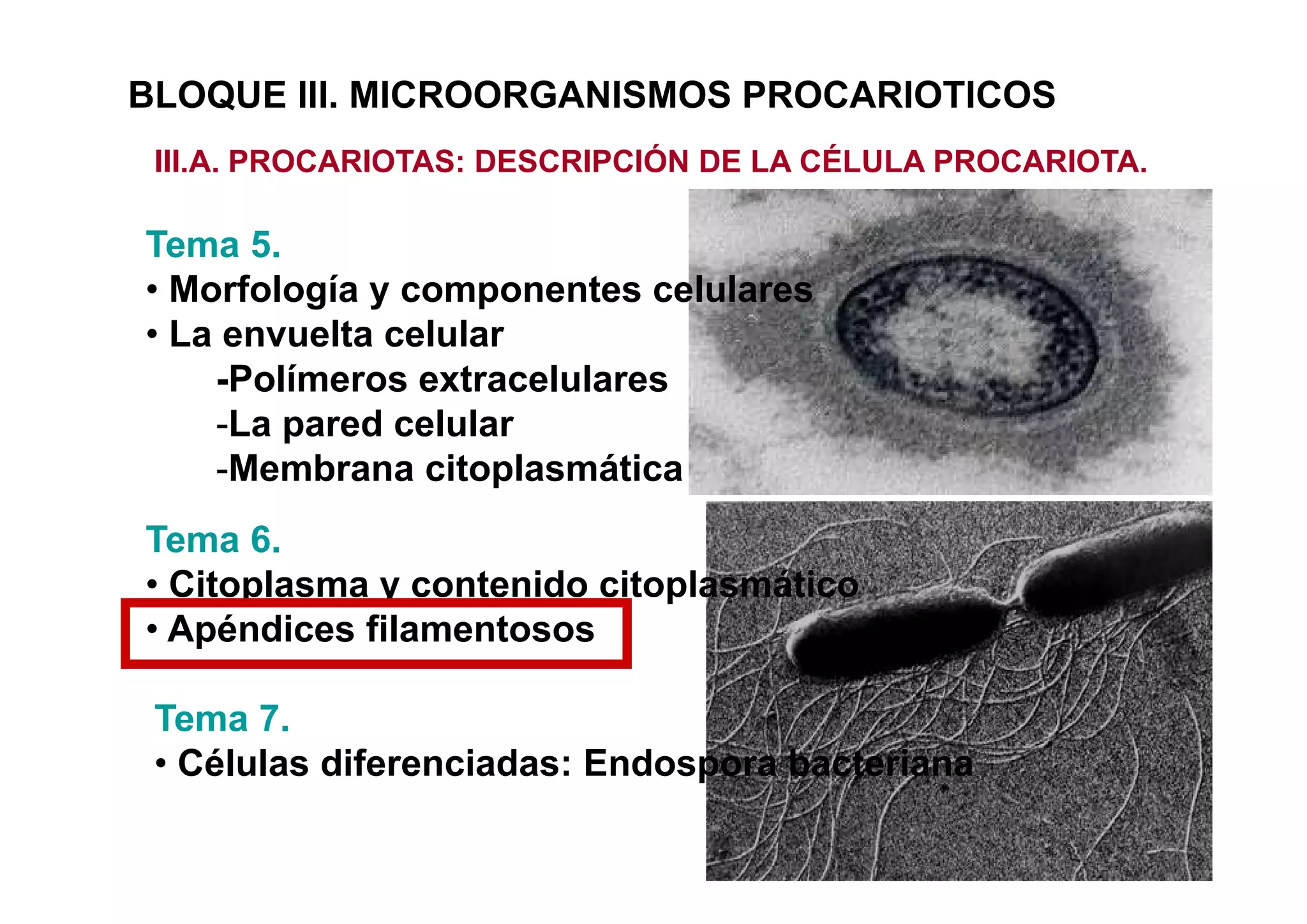 BLOQUE III. MICROORGANISMOS PROCARIOTICOS

III.A. PROCARIOTAS: DESCRIPCIÓN DE LA CÉLULA PROCARIOTA.

Tema 5.
• Morfología y componentes celulares
• La envuelta celular
-Polímeros extracelulares
-La pared celular
-Membrana citoplasmática

Tema 6.
• Citoplasma y contenido citoplasmático
• Apéndices filamentosos

Tema 7.
• Células diferenciadas: Endospora bacteriana